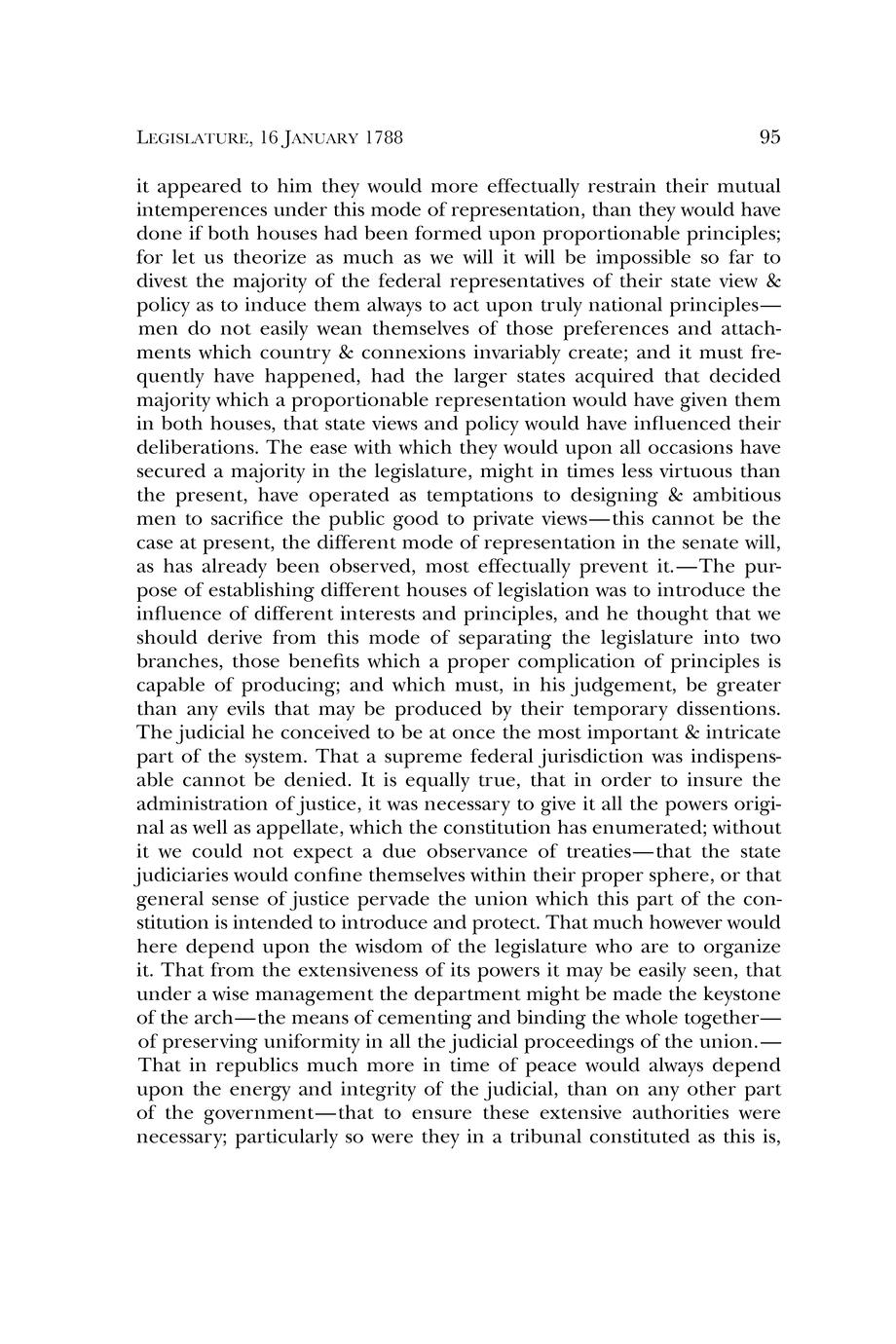 LEGISLATURE, 16 JANUARY 1788 95

it appeared to him they would more effectually restrain their mutual intemperences under this mode of representation, than they would have done if both houses had been formed upon proportionable principles; for let us theorize as much as we will it will be impossible so far to divest the majority of the federal representatives of their state view & policy as to induce them always to act upon truly national principles—men do not easily wean themselves of those preferences and attachments which country & connexions invariably create; and it must frequently have happened, had the larger states acquired that decided majority which a proportionable representation would have given them in both houses, that state views and policy would have influenced their deliberations. The ease with which they would upon all occasions have secured a majority in the legislature, might in times less virtuous than the present, have operated as temptations to designing & ambitious men to sacrifice the public good to private views—this cannot be the case at present, the different mode of representation in the senate will, as has already been observed, most effectually prevent it.—The purpose of establishing different houses of legislation was to introduce the influence of different interests and principles, and he thought that we should derive from this mode of separating the legislature into two branches, those benefits which a proper complication of principles is capable of producing; and which must, in his judgement, be greater than any evils that may be produced by their temporary dissentions. The judicial he conceived to be at once the most important & intricate part of the system. That a supreme federal jurisdiction was indispensable cannot be denied. It is equally true, that in order to insure the administration of justice, it was necessary to give it all the powers original as well as appellate, which the constitution has enumerated; without it we could not expect a due observance of treaties—that the state judiciaries would confine themselves within their proper sphere, or that general sense of justice pervade the union which this part of the constitution is intended to introduce and protect. That much however would here depend upon the wisdom of the legislature who are to organize it. That from the extensiveness of its powers it may be easily seen, that under a wise management the department might be made the keystone of the arch—the means of cementing and binding the whole together—of preserving uniformity in all the judicial proceedings of the union.—That in republics much more in time of peace would always depend upon the energy and integrity of the judicial, than on any other part of the government—that to ensure these extensive authorities were necessary; particularly so were they in a tribunal constituted as this is,